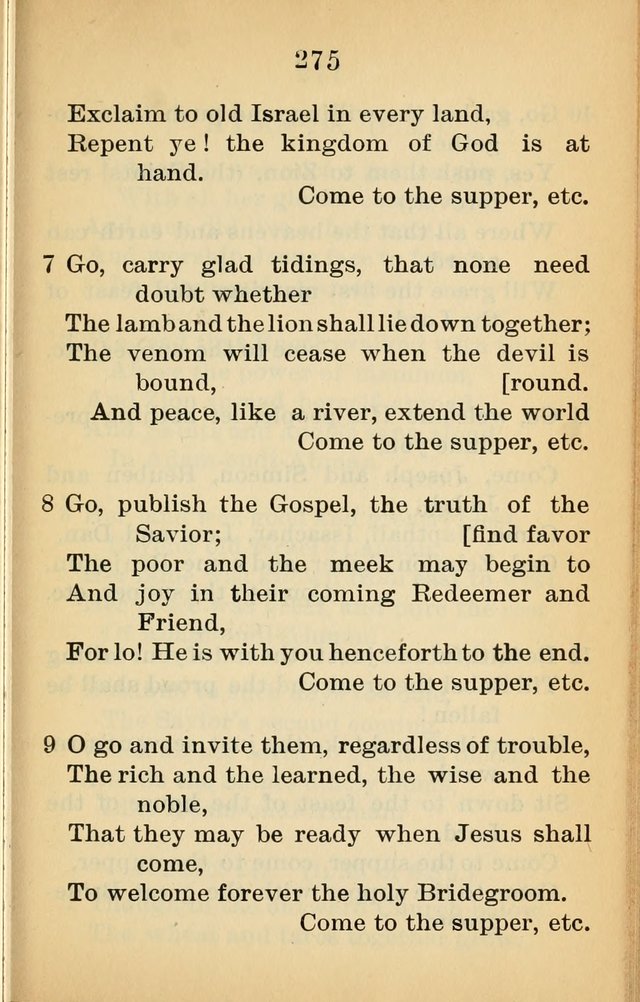 275

Exclaim to old Israel in every land,
Repent ye! the kingdom of God is at hand.
Come to the supper, etc.

7 Go, carry glad tidings, that none need doubt whether
The lamb and the lion shall lie down together;
The venom will cease when the devil is bound, [round.
And peace, like a river, extend the world
Come to the supper, etc.

8 Go, publish the Gospel, the truth of the Savior; [find favor
The poor and the meek may begin to
And joy in their coming Redeemer and Friend,
For lo! He is with you henceforth to the end.
Come to the supper, etc.

9 O go and invite them, regardless of trouble,
The rich and the learned, the wise and the noble,
That they may be ready when Jesus shall come,
To welcome forever the holy Bridegroom.
Come to the supper, etc.